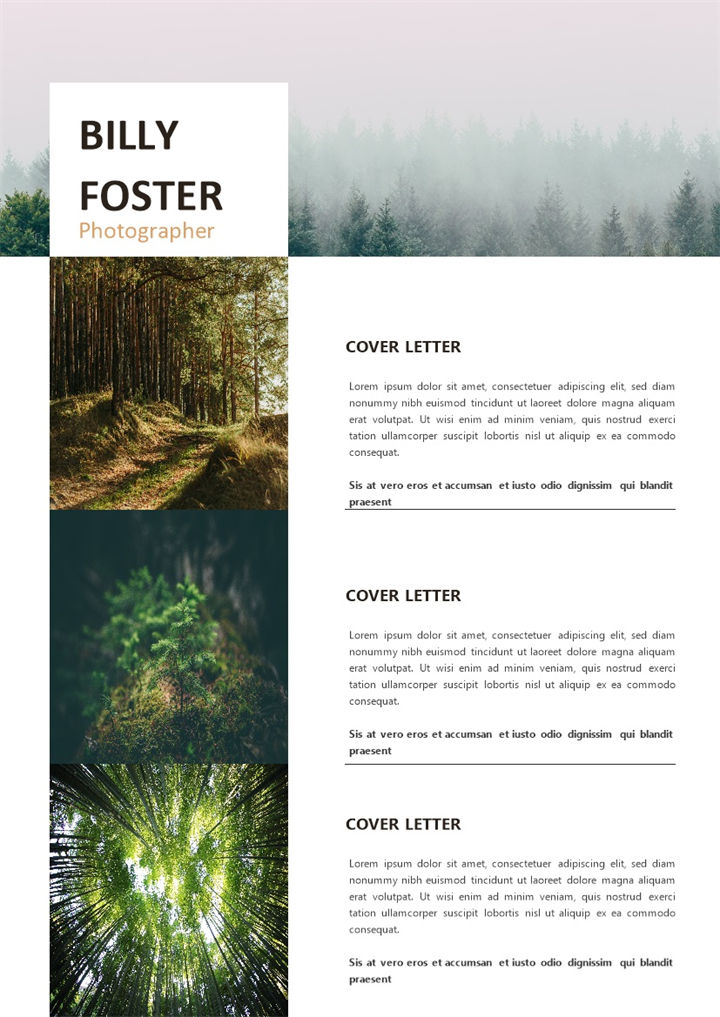 BILLY
FOSTER
Photographer

COVER LETTER

Lorem ipsum dolor sit amet, consectetuer adipiscing elit, sed diam nonummy nibh euismod tincidunt ut laoreet dolore magna aliquam erat volutpat. Ut wisi enim ad minim veniam, quis nostrud exerci tation ullamcorper suscipit lobortis nisl ut aliquip ex ea commodo consequat.

Sis at vero eros et accumsan et iusto odio dignissim qui blandit praesent

COVER LETTER

Lorem ipsum dolor sit amet, consectetuer adipiscing elit, sed diam nonummy nibh euismod tincidunt ut laoreet dolore magna aliquam erat volutpat. Ut wisi enim ad minim veniam, quis nostrud exerci tation ullamcorper suscipit lobortis nisl ut aliquip ex ea commodo consequat.

Sis at vero eros et accumsan et iusto odio dignissim qui blandit praesent

COVER LETTER

Lorem ipsum dolor sit amet, consectetuer adipiscing elit, sed diam nonummy nibh euismod tincidunt ut laoreet dolore magna aliquam erat volutpat. Ut wisi enim ad minim veniam, quis nostrud exerci tation ullamcorper suscipit lobortis nisl ut aliquip ex ea commodo consequat.

Sis at vero eros et accumsan et iusto odio dignissim qui blandit praesent